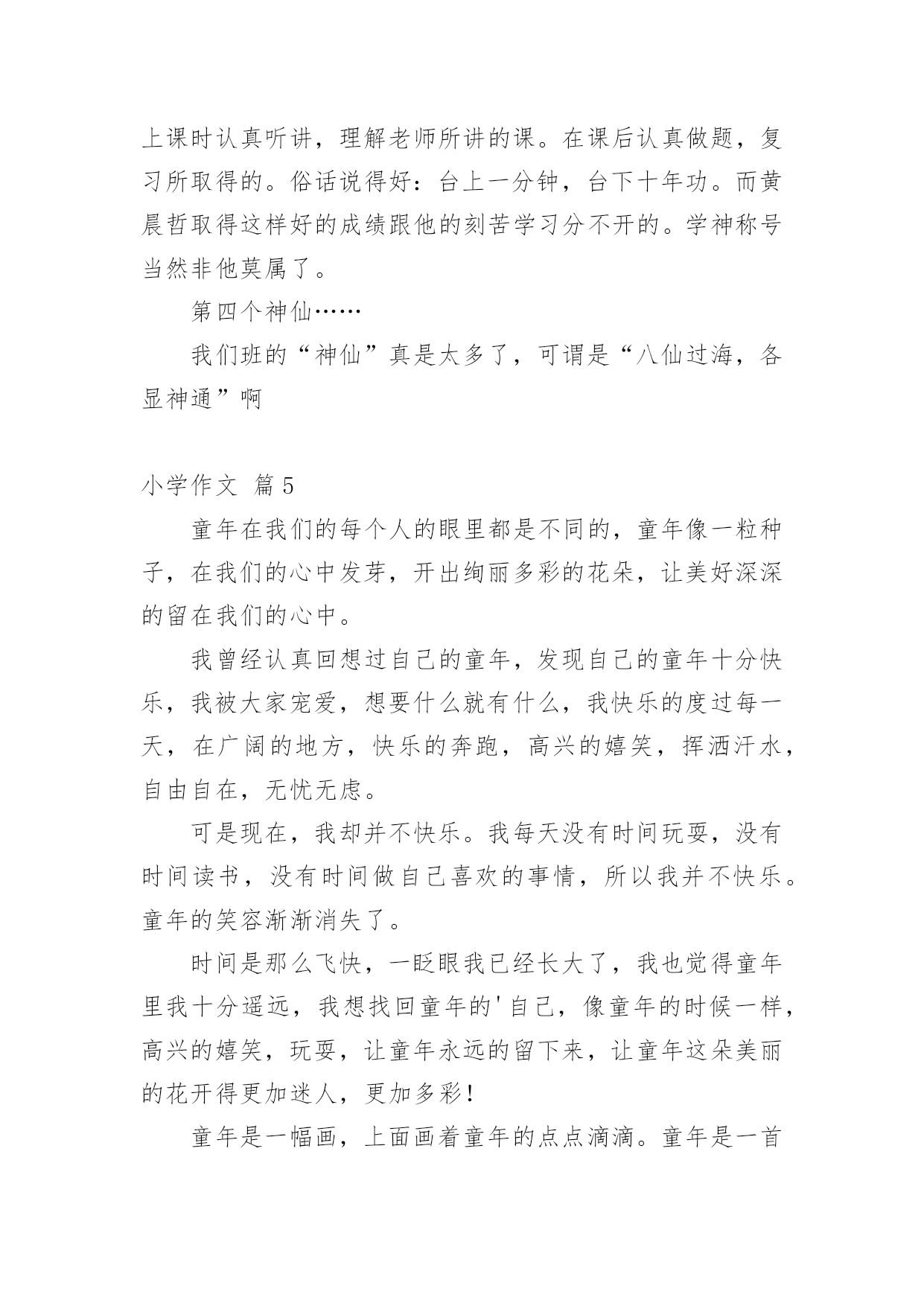 上课时认真听讲，理解老师所讲的课。在课后认真做题，复习所取得的。俗话说得好：台上一分钟，台下十年功。而黄晨哲取得这样好的成绩跟他的刻苦学习分不开的。学神称号当然非他莫属了。

第四个神仙……

我们班的“神仙”真是太多了，可谓是“八仙过海，各显神通”啊

小学作文 篇5

童年在我们的每个人的眼里都是不同的，童年像一粒种子，在我们的心中发芽，开出绚丽多彩的花朵，让美好深深的留在我们的心中。

我曾经认真回想过自己的童年，发现自己的童年十分快乐，我被大家宠爱，想要什么就有什么，我快乐的度过每一天，在广阔的地方，快乐的奔跑，高兴的嬉笑，挥洒汗水，自由自在，无忧无虑。

可是现在，我却并不快乐。我每天没有时间玩耍，没有时间读书，没有时间做自己喜欢的事情，所以我并不快乐。童年的笑容渐渐消失了。

时间是那么飞快，一眨眼我已经长大了，我也觉得童年里我十分遥远，我想找回童年的'自己，像童年的时候一样，高兴的嬉笑，玩耍，让童年永远的留下来，让童年这朵美丽的花开得更加迷人，更加多彩！

童年是一幅画，上面画着童年的点点滴滴。童年是一首